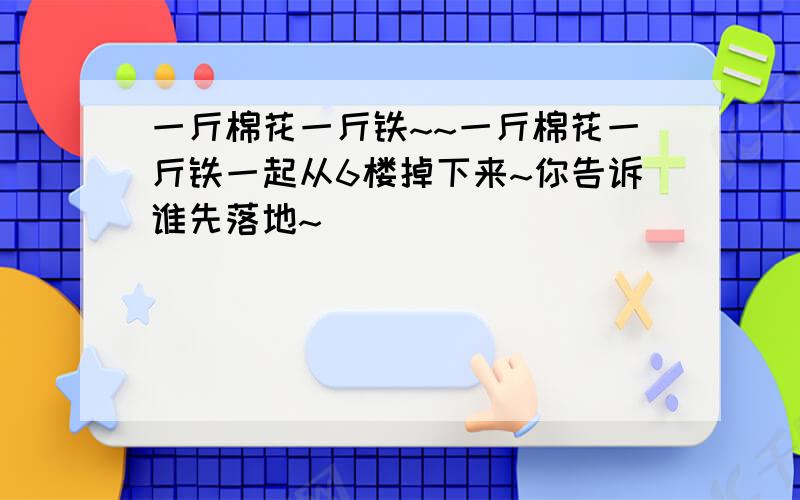 一斤棉花一斤铁~~一斤棉花一斤铁一起从6楼掉下来~你告诉谁先落地~